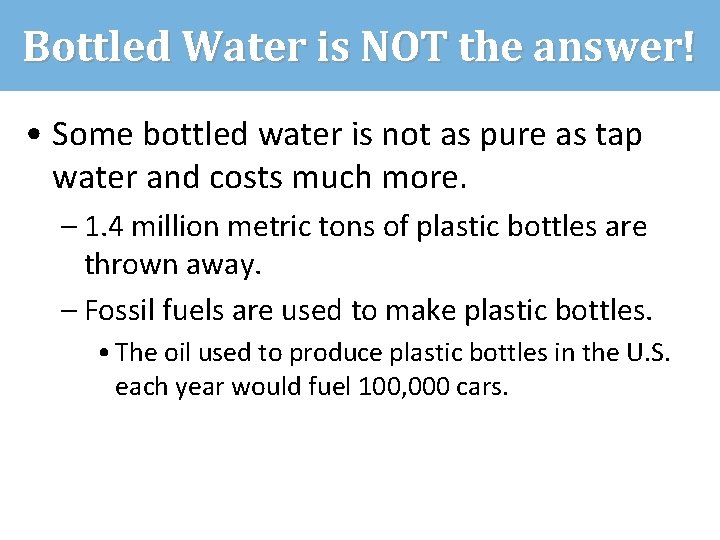 Bottled Water is NOT the answer!

• Some bottled water is not as pure as tap water and costs much more.

– 1.4 million metric tons of plastic bottles are thrown away.

– Fossil fuels are used to make plastic bottles.

• The oil used to produce plastic bottles in the U.S. each year would fuel 100,000 cars.